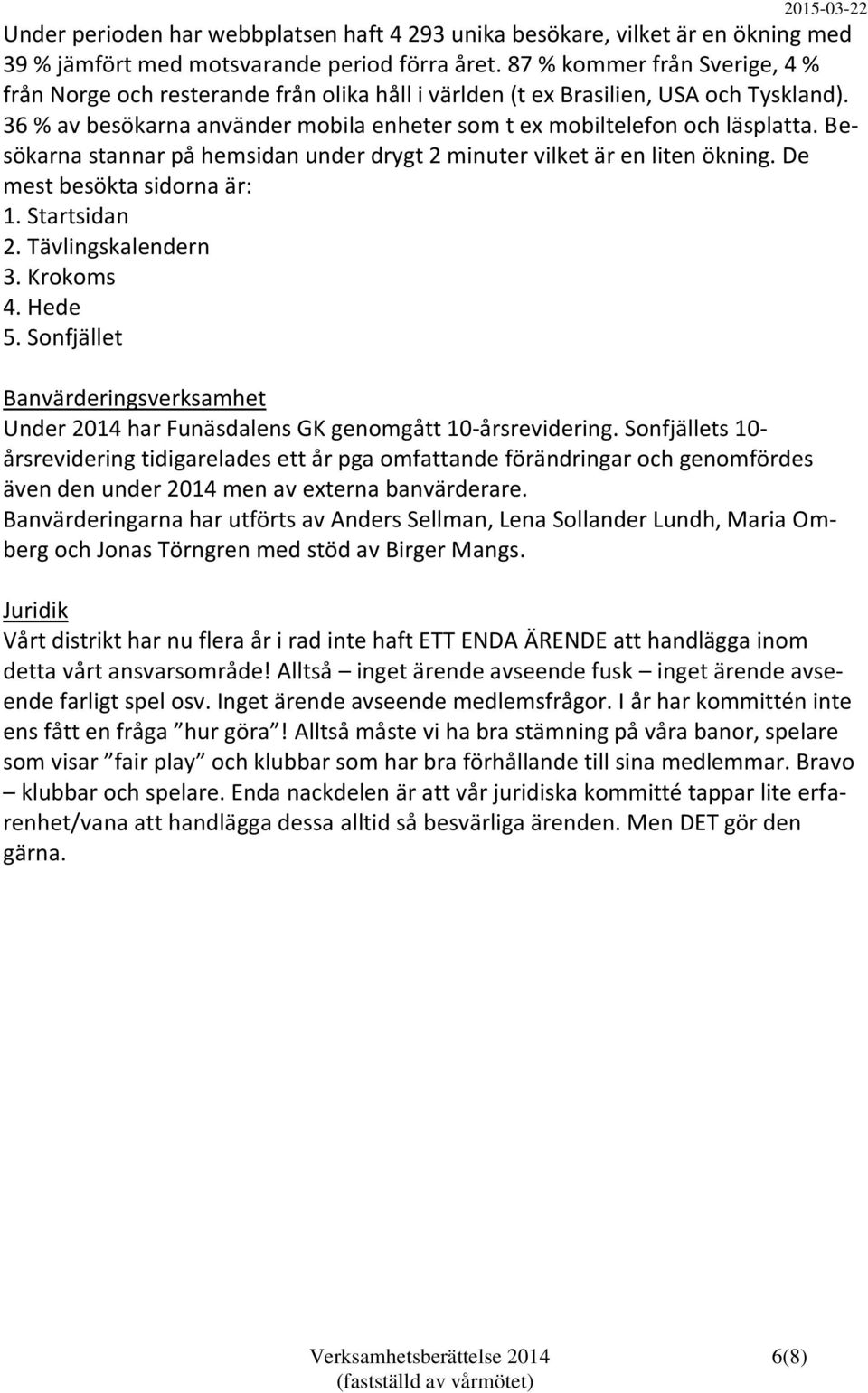 2015-03-22

Under perioden har webbplatsen haft 4 293 unika besökare, vilket är en ökning med 39 % jämfört med motsvarande period förra året. 87 % kommer från Sverige, 4 % från Norge och resterande från olika håll i världen (t ex Brasilien, USA och Tyskland). 36 % av besökarna använder mobila enheter som t ex mobiltelefon och läsplatta. Besökarna stannar på hemsidan under drygt 2 minuter vilket är en liten ökning. De mest besökta sidorna är:
1. Startsidan
2. Tävlingskalendern
3. Krokoms
4. Hede
5. Sonfjället

Banvärderingsverksamhet
Under 2014 har Funäsdalens GK genomgått 10-årsrevidering. Sonfjällets 10-årsrevidering tidigarelades ett år pga omfattande förändringar och genomfördes även den under 2014 men av externa banvärderare.
Banvärderingarna har utförts av Anders Sellman, Lena Sollander Lundh, Maria Omberg och Jonas Törngren med stöd av Birger Mangs.

Juridik
Vårt distrikt har nu flera år i rad inte haft ETT ENDA ÄRENDE att handlägga inom detta vårt ansvarsområde! Alltså – inget ärende avseende fusk – inget ärende avseende farligt spel osv. Inget ärende avseende medlemsfrågor. I år har kommittén inte ens fått en fråga ”hur göra”! Alltså måste vi ha bra stämning på våra banor, spelare som visar ”fair play” och klubbar som har bra förhållande till sina medlemmar. Bravo – klubbar och spelare. Enda nackdelen är att vår juridiska kommitté tappar lite erfarenhet/vana att handlägga dessa alltid så besvärliga ärenden. Men DET gör den gärna.

Verksamhetsberättelse 2014
(fastställd av vårmötet)
6(8)